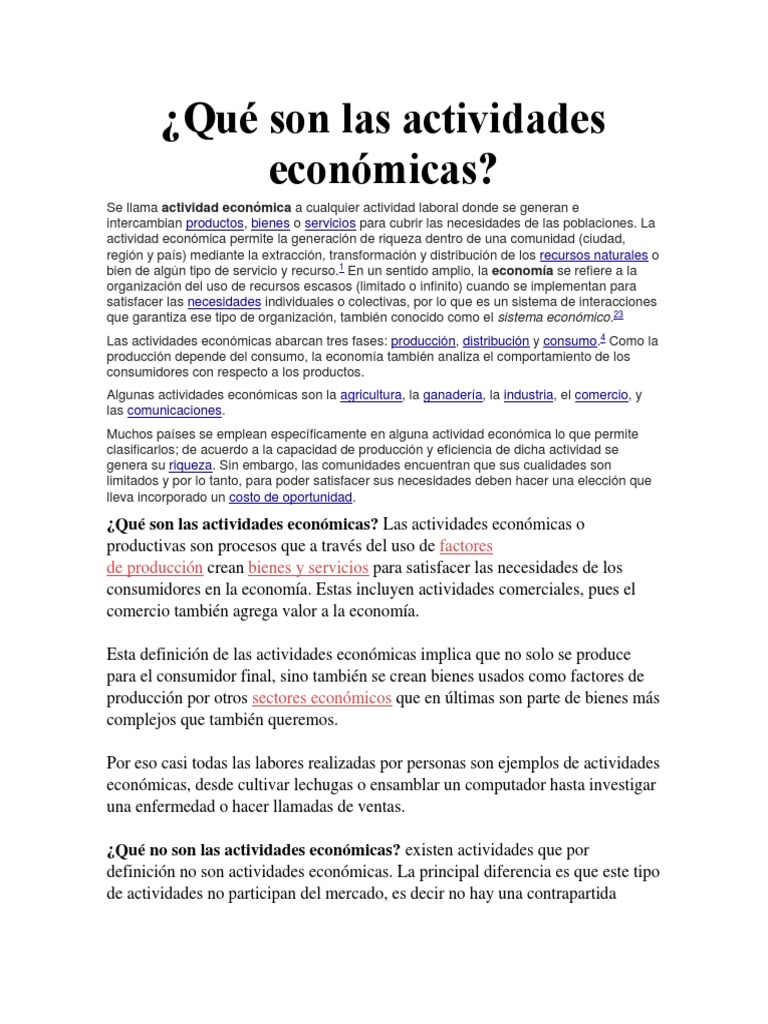 ¿Qué son las actividades económicas?

Se llama actividad económica a cualquier actividad laboral donde se generan e intercambian productos, bienes o servicios para cubrir las necesidades de las poblaciones. La actividad económica permite la generación de riqueza dentro de una comunidad (ciudad, región y país) mediante la extracción, transformación y distribución de los recursos naturales o bien de algún tipo de servicio y recurso.$^{1}$ En un sentido amplio, la economía se refiere a la organización del uso de recursos escasos (limitado o infinito) cuando se implementan para satisfacer las necesidades individuales o colectivas, por lo que es un sistema de interacciones que garantiza ese tipo de organización, también conocido como el sistema económico.$^{23}$

Las actividades económicas abarcan tres fases: producción, distribución y consumo.$^{4}$ Como la producción depende del consumo, la economía también analiza el comportamiento de los consumidores con respecto a los productos.

Algunas actividades económicas son la agricultura, la ganadería, la industria, el comercio, y las comunicaciones.

Muchos países se emplean específicamente en alguna actividad económica lo que permite clasificarlos; de acuerdo a la capacidad de producción y eficiencia de dicha actividad se genera su riqueza. Sin embargo, las comunidades encuentran que sus cualidades son limitados y por lo tanto, para poder satisfacer sus necesidades deben hacer una elección que lleva incorporado un costo de oportunidad.

¿Qué son las actividades económicas? Las actividades económicas o productivas son procesos que a través del uso de factores de producción crean bienes y servicios para satisfacer las necesidades de los consumidores en la economía. Estas incluyen actividades comerciales, pues el comercio también agrega valor a la economía.

Esta definición de las actividades económicas implica que no solo se produce para el consumidor final, sino también se crean bienes usados como factores de producción por otros sectores económicos que en últimas son parte de bienes más complejos que también queremos.

Por eso casi todas las labores realizadas por personas son ejemplos de actividades económicas, desde cultivar lechugas o ensamblar un computador hasta investigar una enfermedad o hacer llamadas de ventas.

¿Qué no son las actividades económicas? existen actividades que por definición no son actividades económicas. La principal diferencia es que este tipo de actividades no participan del mercado, es decir no hay una contrapartida